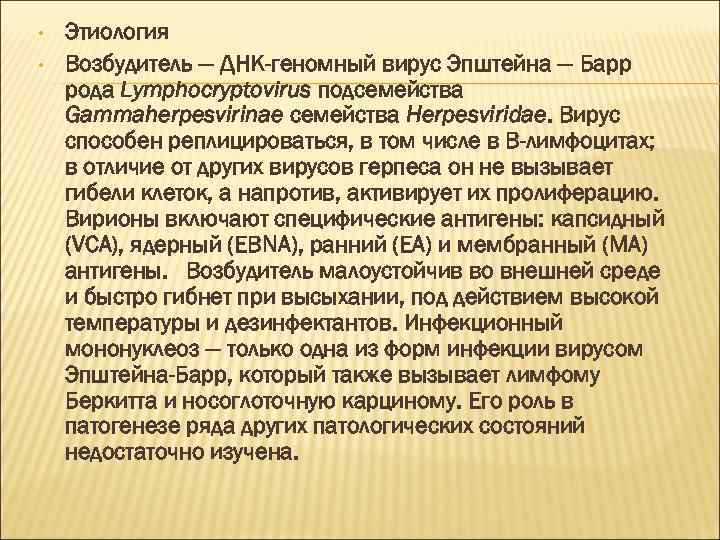 • Этиология

• Возбудитель — ДНК-геномный вирус Эпштейна — Барр рода Lymphocryptovirus подсемейства Gammaherpesvirinae семейства Herpesviridae. Вирус способен реплицироваться, в том числе в В-лимфоцитах; в отличие от других вирусов герпеса он не вызывает гибели клеток, а напротив, активирует их пролиферацию. Вирионы включают специфические антигены: капсидный (VCA), ядерный (EBNA), ранний (EA) и мембранный (MA) антигены. Возбудитель малоустойчив во внешней среде и быстро гибнет при высыхании, под действием высокой температуры и дезинфектантов. Инфекционный мононуклеоз — только одна из форм инфекции вирусом Эпштейна-Барр, который также вызывает лимфому Беркитта и носоглоточную карциному. Его роль в патогенезе ряда других патологических состояний недостаточно изучена.